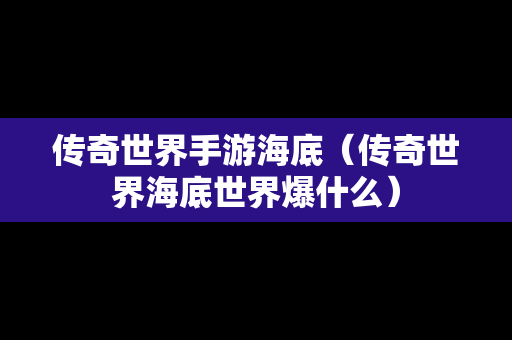 传奇世界手游海底（传奇世界海底世界爆什么）